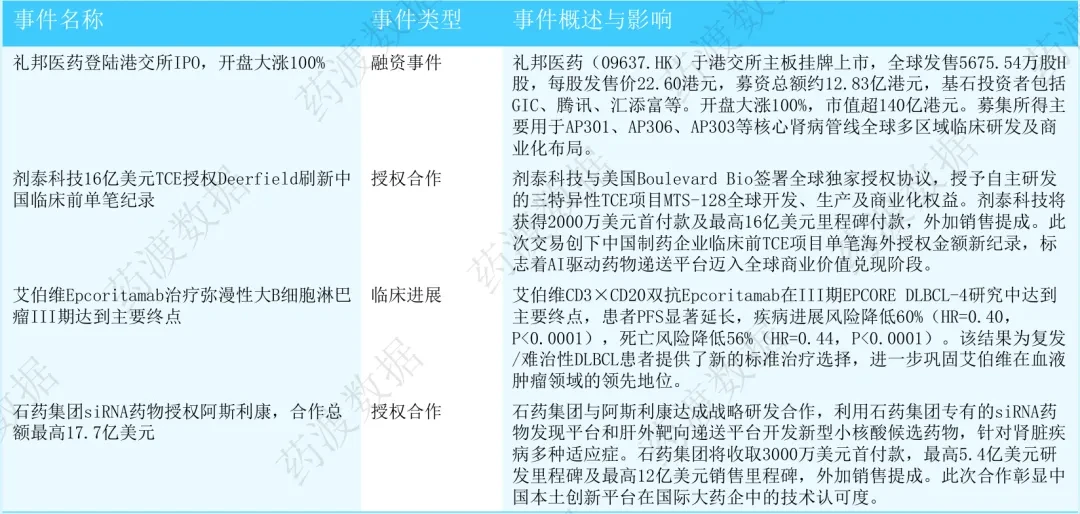 | 事件名称 | 事件类型 | 事件概述与影响 |
|---|---|---|
| 礼邦医药登陆港交所IPO，开盘大涨100% | 融资事件 | 礼邦医药（09637.HK）于港交所主板挂牌上市，全球发售5675.54万股H股，每股发售价22.60港元，募资总额约12.83亿港元，基石投资者包括GIC、腾讯、汇添富等。开盘大涨100%，市值超140亿港元。募集所得主要用于AP301、AP306、AP303等核心肾病管线全球多区域临床研发及商业化布局。 |
| 剂泰科技16亿美元TCE授权Deerfield刷新中国临床前单笔纪录 | 授权合作 | 剂泰科技与美国Boulevard Bio签署全球独家授权协议，授予自主研发的三特异性TCE项目MTS-128全球开发、生产及商业化权益。剂泰科技将获得2000万美元首付款及最高16亿美元里程碑付款，外加销售提成。此次交易创下中国制药企业临床前TCE项目单笔海外授权金额新纪录，标志着AI驱动药物递送平台迈入全球商业价值兑现阶段。 |
| 艾伯维Epcoritamab治疗弥漫性大B细胞淋巴瘤III期达到主要终点 | 临床进展 | 艾伯维CD3×CD20双抗Epcoritamab在III期EPCORE DLBCL-4研究中达到主要终点，患者PFS显著延长，疾病进展风险降低60%（HR=0.40，P<0.0001），死亡风险降低56%（HR=0.44，P<0.0001）。该结果为复发/难治性DLBCL患者提供了新的标准治疗选择，进一步巩固艾伯维在血液肿瘤领域的领先地位。 |
| 石药集团siRNA药物授权阿斯利康，合作总额最高17.7亿美元 | 授权合作 | 石药集团与阿斯利康达成战略研发合作，利用石药集团专有的siRNA药物发现平台和肝外靶向递送平台开发新型小核酸候选药物，针对肾脏疾病多种适应症。石药集团将收取3000万美元首付款，最高5.4亿美元研发里程碑及最高12亿美元销售里程碑，外加销售提成。此次合作彰显中国本土创新平台在国际大药企中的技术认可度。 |

药渡数据